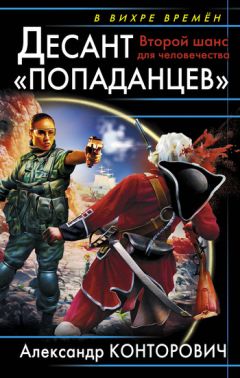 В ВИХРЕ ВРЕМЁН

ДЕСАНТ «ПОПАДАНЦЕВ»

Второй шанс для человечества

Александр КОНТОРОВИЧ